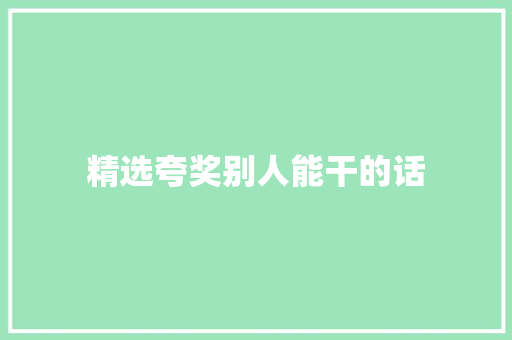 精选夸奖别人能干的话